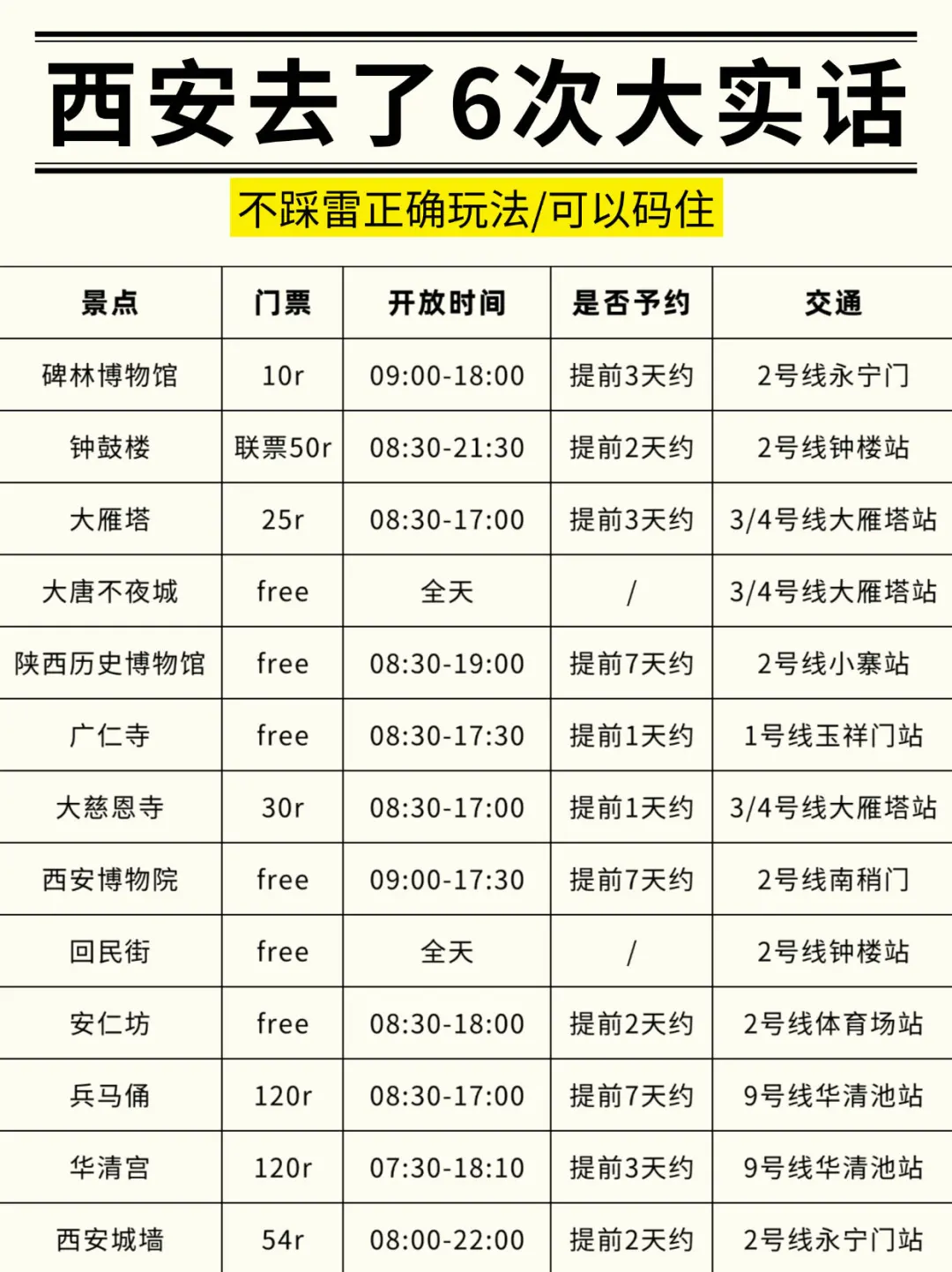 西安去了6次大实话

不踩雷正确玩法/可以码住

| 景点 | 门票 | 开放时间 | 是否予约 | 交通 |
|---|---|---|---|---|
| 碑林博物馆 | 10r | 09:00-18:00 | 提前3天约 | 2号线永宁门 |
| 钟鼓楼 | 联票50r | 08:30-21:30 | 提前2天约 | 2号线钟楼站 |
| 大雁塔 | 25r | 08:30-17:00 | 提前3天约 | 3/4号线大雁塔站 |
| 大唐不夜城 | free | 全天 | / | 3/4号线大雁塔站 |
| 陕西历史博物馆 | free | 08:30-19:00 | 提前7天约 | 2号线小寨站 |
| 广仁寺 | free | 08:30-17:30 | 提前1天约 | 1号线玉祥门站 |
| 大慈恩寺 | 30r | 08:30-17:00 | 提前1天约 | 3/4号线大雁塔站 |
| 西安博物院 | free | 09:00-17:30 | 提前7天约 | 2号线南稍门 |
| 回民街 | free | 全天 | / | 2号线钟楼站 |
| 安仁坊 | free | 08:30-18:00 | 提前2天约 | 2号线体育场站 |
| 兵马俑 | 120r | 08:30-17:00 | 提前7天约 | 9号线华清池站 |
| 华清宫 | 120r | 07:30-18:10 | 提前3天约 | 9号线华清池站 |
| 西安城墙 | 54r | 08:00-22:00 | 提前2天约 | 2号线永宁门站 |